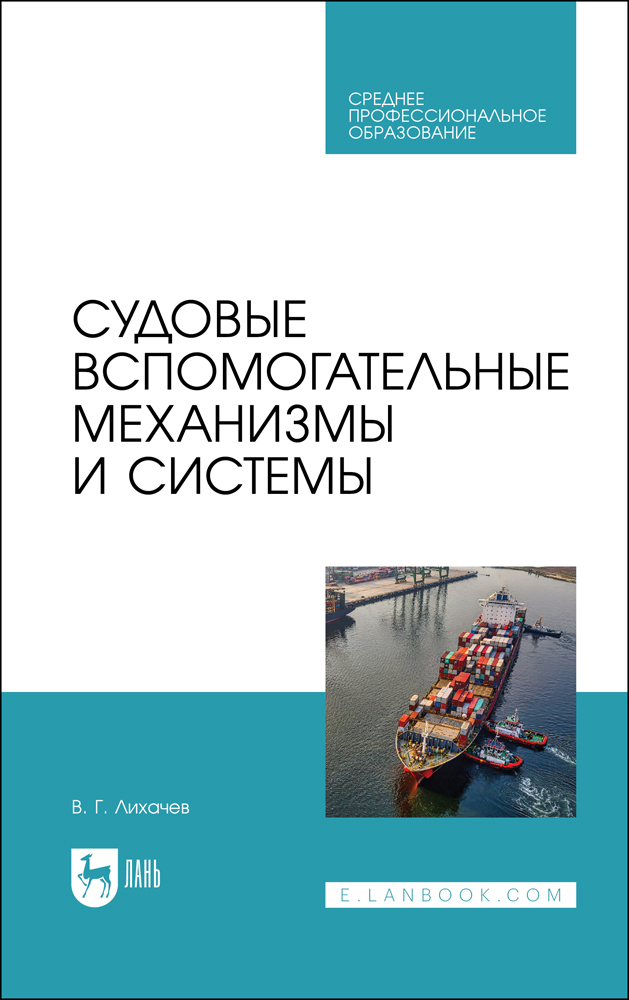 СРЕДНЕЕ ПРОФЕССИОНАЛЬНОЕ ОБРАЗОВАНИЕ

СУДОВЫЕ ВСПОМОГАТЕЛЬНЫЕ МЕХАНИЗМЫ И СИСТЕМЫ

В. Г. Лихачев

ЛАНЬ

E.LANBOOK.COM